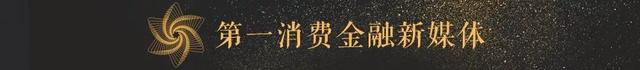 第一消费金融新媒体